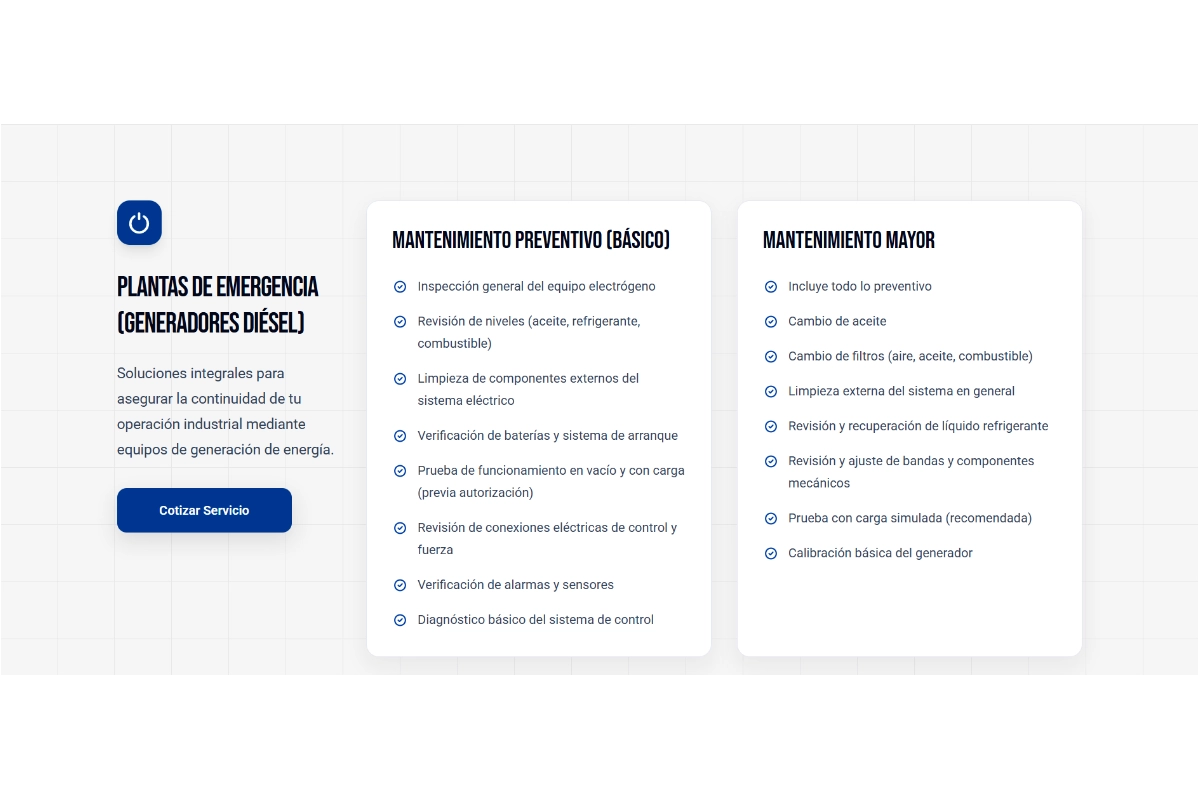 PLANTAS DE EMERGENCIA (GENERADORES DIÉSEL)

Soluciones integrales para asegurar la continuidad de tu operación industrial mediante equipos de generación de energía.

Cotizar Servicio

MANTENIMIENTO PREVENTIVO (BÁSICO)

Inspección general del equipo electrógeno

Revisión de niveles (aceite, refrigerante, combustible)

Limpieza de componentes externos del sistema eléctrico

Verificación de baterías y sistema de arranque

Prueba de funcionamiento en vacío y con carga (previa autorización)

Revisión de conexiones eléctricas de control y fuerza

Verificación de alarmas y sensores

Diagnóstico básico del sistema de control

MANTENIMIENTO MAYOR

Incluye todo lo preventivo

Cambio de aceite

Cambio de filtros (aire, aceite, combustible)

Limpieza externa del sistema en general

Revisión y recuperación de líquido refrigerante

Revisión y ajuste de bandas y componentes mecánicos

Prueba con carga simulada (recomendada)

Calibración básica del generador